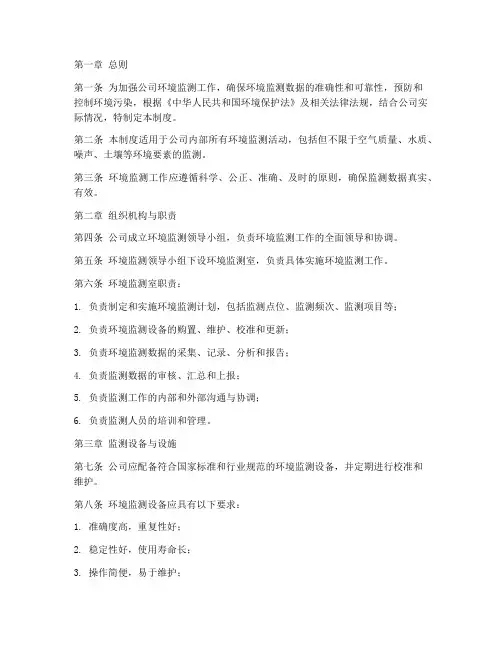 第一章 总则

第一条 为加强公司环境监测工作，确保环境监测数据的准确性和可靠性，预防和控制环境污染，根据《中华人民共和国环境保护法》及相关法律法规，结合公司实际情况，特制定本制度。

第二条 本制度适用于公司内部所有环境监测活动，包括但不限于空气质量、水质、噪声、土壤等环境要素的监测。

第三条 环境监测工作应遵循科学、公正、准确、及时的原则，确保监测数据真实、有效。

第二章 组织机构与职责

第四条 公司成立环境监测领导小组，负责环境监测工作的全面领导和协调。

第五条 环境监测领导小组下设环境监测室，负责具体实施环境监测工作。

第六条 环境监测室职责：

1. 负责制定和实施环境监测计划，包括监测点位、监测频次、监测项目等；

2. 负责环境监测设备的购置、维护、校准和更新；

3. 负责环境监测数据的采集、记录、分析和报告；

4. 负责监测数据的审核、汇总和上报；

5. 负责监测工作的内部和外部沟通与协调；

6. 负责监测人员的培训和管理。

第三章 监测设备与设施

第七条 公司应配备符合国家标准和行业规范的环境监测设备，并定期进行校准和维护。

第八条 环境监测设备应具有以下要求：

1. 准确度高，重复性好；

2. 稳定性好，使用寿命长；

3. 操作简便，易于维护；